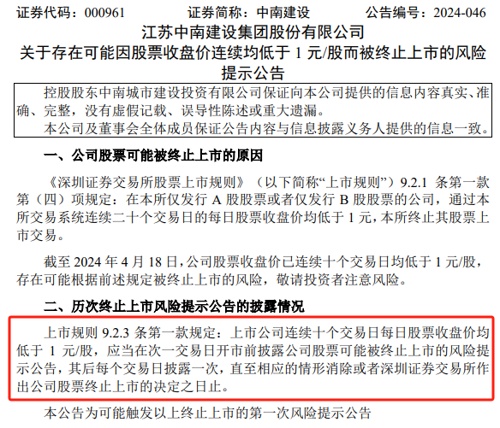 证券代码：000961　　证券简称：中南建设　　公告编号：2024-046

江苏中南建设集团股份有限公司
关于存在可能因股票收盘价连续均低于 1 元/股而被终止上市的风险提示公告

控股股东中南城市建设投资有限公司保证向本公司提供的信息内容真实、准确、完整，没有虚假记载、误导性陈述或重大遗漏。
本公司及董事会全体成员保证公告内容与信息披露义务人提供的信息一致。

一、公司股票可能被终止上市的原因

《深圳证券交易所股票上市规则》（以下简称“上市规则”）9.2.1 条第一款第（四）项规定：在本所仅发行 A 股股票或者仅发行 B 股股票的公司，通过本所交易系统连续二十个交易日的每日股票收盘价均低于 1 元，本所终止其股票上市交易。

截至 2024 年 4 月 18 日，公司股票收盘价已连续十个交易日均低于 1 元/股，存在可能根据前述规定被终止上市的风险，敬请投资者注意风险。

二、历次终止上市风险提示公告的披露情况

上市规则 9.2.3 条第一款规定：上市公司连续十个交易日每日股票收盘价均低于 1 元/股，应当在次一交易日开市前披露公司股票可能被终止上市的风险提示公告，其后每个交易日披露一次，直至相应的情形消除或者深圳证券交易所作出公司股票终止上市的决定之日止。

本公告为可能触发以上终止上市的第一次风险提示公告